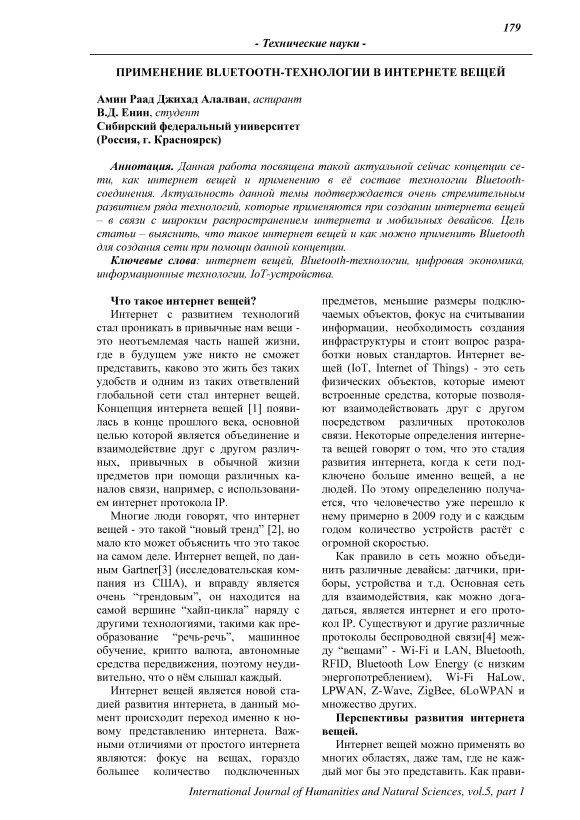 179

- Технические науки -

ПРИМЕНЕНИЕ BLUETOOTH-ТЕХНОЛОГИИ В ИНТЕРНЕТЕ ВЕЩЕЙ

Амин Раад Джихад Алалван, аспирант
В.Д. Енин, студент
Сибирский федеральный университет
(Россия, г. Красноярск)

Аннотация. Данная работа посвящена такой актуальной сейчас концепции сети, как интернет вещей и применению в её составе технологии Bluetooth-соединения. Актуальность данной темы подтверждается очень стремительным развитием ряда технологий, которые применяются при создании интернета вещей – в связи с широким распространением интернета и мобильных девайсов. Цель статьи – выяснить, что такое интернет вещей и как можно применить Bluetooth для создания сети при помощи данной концепции.

Ключевые слова: интернет вещей, Bluetooth-технологии, цифровая экономика, информационные технологии, IoT-устройства.

Что такое интернет вещей?

Интернет с развитием технологий стал проникать в привычные нам вещи - это неотъемлемая часть нашей жизни, где в будущем уже никто не сможет представить, каково это жить без таких удобств и одним из таких ответвлений глобальной сети стал интернет вещей. Концепция интернета вещей [1] появилась в конце прошлого века, основной целью которой является объединение и взаимодействие друг с другом различных, привычных в обычной жизни предметов при помощи различных каналов связи, например, с использованием интернет протокола IP.

Многие люди говорят, что интернет вещей - это такой “новый тренд” [2], но мало кто может объяснить что это такое на самом деле. Интернет вещей, по данным Gartner[3] (исследовательская компания из США), и вправду является очень “трендовым”, он находится на самой вершине “хайп-цикла” наряду с другими технологиями, такими как преобразование “речь-речь”, машинное обучение, крипто валюта, автономные средства передвижения, поэтому неудивительно, что о нём слышал каждый.

Интернет вещей является новой стадией развития интернета, в данный момент происходит переход именно к новому представлению интернета. Важными отличиями от простого интернета являются: фокус на вещах, гораздо большее количество подключенных предметов, меньшие размеры подключаемых объектов, фокус на считывании информации, необходимость создания инфраструктуры и стоит вопрос разработки новых стандартов. Интернет вещей (IoT, Internet of Things) - это сеть физических объектов, которые имеют встроенные средства, которые позволяют взаимодействовать друг с другом посредством различных протоколов связи. Некоторые определения интернета вещей говорят о том, что это стадия развития интернета, когда к сети подключено больше именно вещей, а не людей. По этому определению получается, что человечество уже перешло к нему примерно в 2009 году и с каждым годом количество устройств растёт с огромной скоростью.

Как правило в сеть можно объединить различные девайсы: датчики, приборы, устройства и т.д. Основная сеть для взаимодействия, как можно догадаться, является интернет и его протокол IP. Существуют и другие различные протоколы беспроводной связи[4] между “вещами” - Wi-Fi и LAN, Bluetooth, RFID, Bluetooth Low Energy (с низким энергопотреблением), Wi-Fi HaLow, LPWAN, Z-Wave, ZigBee, 6LoWPAN и множество других.

Перспективы развития интернета вещей.

Интернет вещей можно применять во многих областях, даже там, где не каждый мог бы это представить. Как прави-

International Journal of Humanities and Natural Sciences, vol.5, part 1